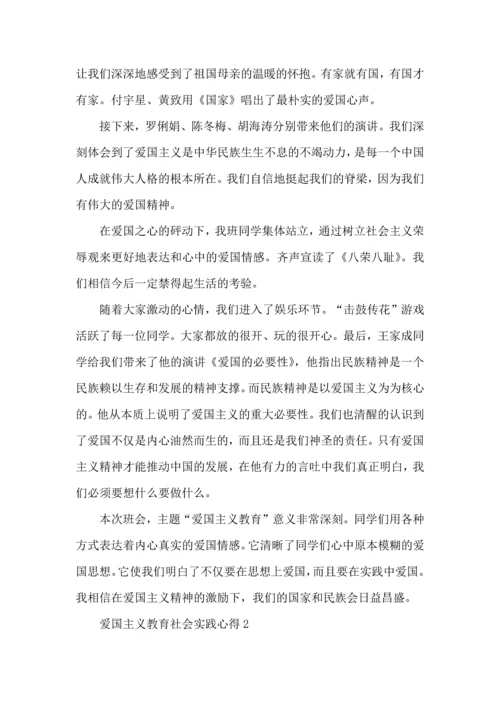 让我们深深地感受到了祖国母亲的温暖的怀抱。有家就有国，有国才有家。付宇星、黄致用《国家》唱出了最朴实的爱国心声。

接下来，罗俐娟、陈冬梅、胡海涛分别带来他们的演讲。我们深刻体会到了爱国主义是中华民族生生不息的不竭动力，是每一个中国人成就伟大人格的根本所在。我们自信地挺起我们的脊梁，因为我们有伟大的爱国精神。

在爱国之心的砰动下，我班同学集体站立，通过树立社会主义荣辱观来更好地表达和心中的爱国情感。齐声宣读了《八荣八耻》。我们相信今后一定禁得起生活的考验。

随着大家激动的心情，我们进入了娱乐环节。“击鼓传花”游戏活跃了每一位同学。大家都放的很开、玩的很开心。最后，王家成同学给我们带来了他的演讲《爱国的必要性》，他指出民族精神是一个民族赖以生存和发展的精神支撑。而民族精神是以爱国主义为为核心的。他从本质上说明了爱国主义的重大必要性。我们也清醒的认识到了爱国不仅是内心油然而生的，而且还是我们神圣的责任。只有爱国主义精神才能推动中国的发展，在他有力的言吐中我们真正明白，我们必须要想什么要做什么。

本次班会，主题“爱国主义教育”意义非常深刻。同学们用各种方式表达着内心真实的爱国情感。它清晰了同学们心中原本模糊的爱国思想。它使我们明白了不仅要在思想上爱国，而且要在实践中爱国。我相信在爱国主义精神的激励下，我们的国家和民族会日益昌盛。

爱国主义教育社会实践心得 2